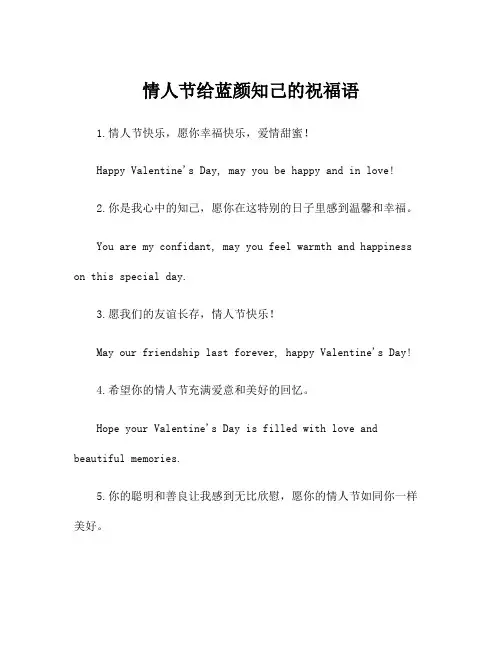 情人节给蓝颜知己的祝福语

1.情人节快乐，愿你幸福快乐，爱情甜蜜！

Happy Valentine's Day, may you be happy and in love!

2.你是我心中的知己，愿你在这特别的日子里感到温馨和幸福。

You are my confidant, may you feel warmth and happiness on this special day.

3.愿我们的友谊长存，情人节快乐！

May our friendship last forever, happy Valentine's Day!

4.希望你的情人节充满爱意和美好的回忆。

Hope your Valentine's Day is filled with love and beautiful memories.

5.你的聪明和善良让我感到无比欣慰，愿你的情人节如同你一样美好。